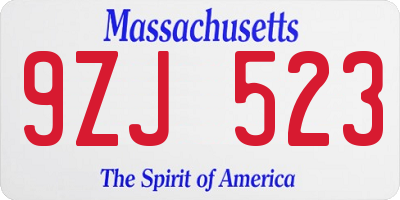 Massachusetts

9ZJ 523

The Spirit of America